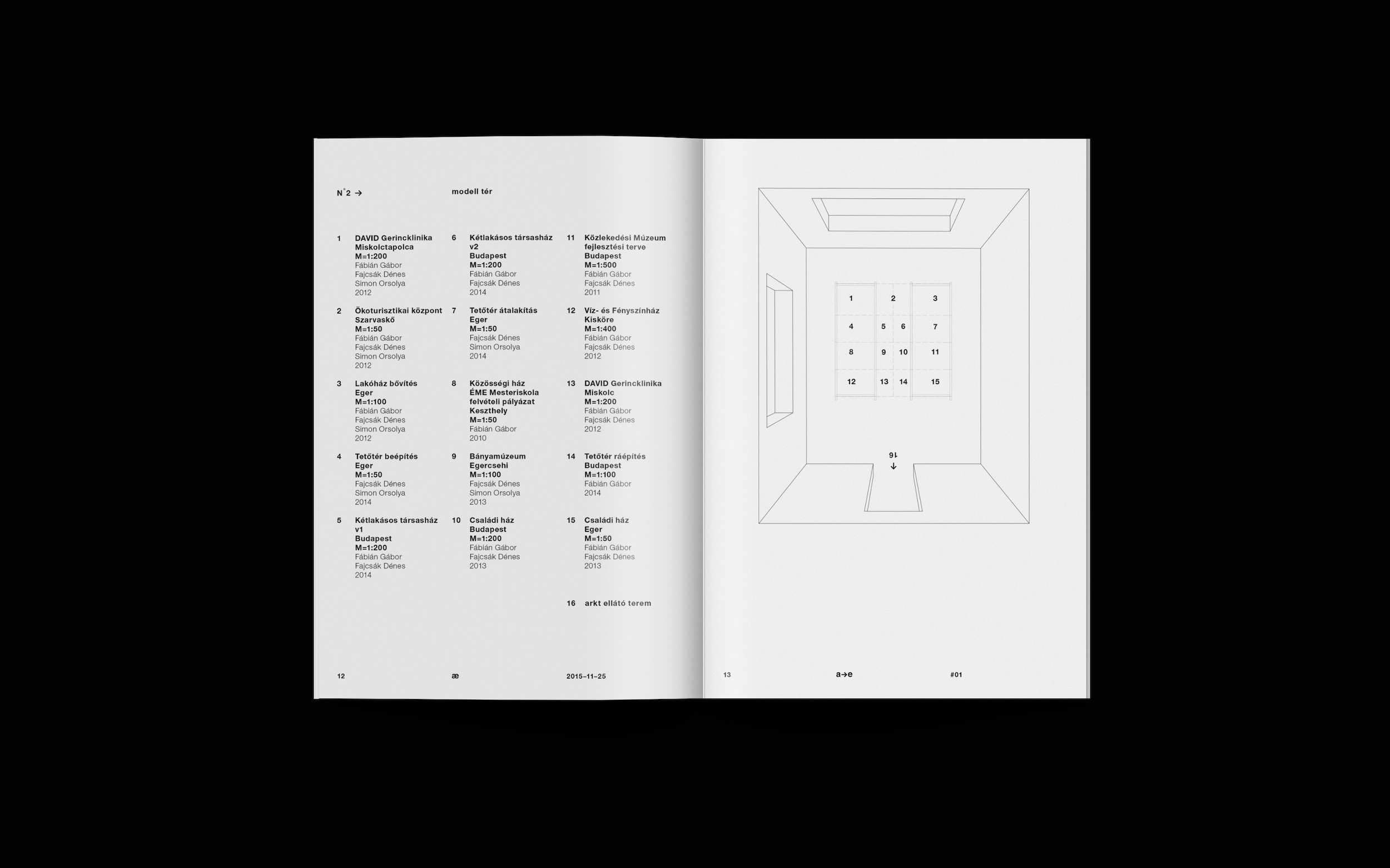 N°2 →

modell tér

1 DAVID Gerincklinika Miskolctapolca M=1:200
Fábián Gábor
Fajcsák Dénes
Simon Orsolya
2012

2 Ökoturisztikai központ Szarvaskő M=1:50
Fábián Gábor
Fajcsák Dénes
Simon Orsolya
2012

3 Lakóház bővítés Eger M=1:100
Fábián Gábor
Fajcsák Dénes
Simon Orsolya
2012

4 Tetőtér beépítés Eger M=1:50
Fajcsák Dénes
Simon Orsolya
2014

5 Kétlakásos társasház v1 Budapest M=1:200
Fábián Gábor
Fajcsák Dénes
2014

6 Kétlakásos társasház v2 Budapest M=1:200
Fábián Gábor
Fajcsák Dénes
2014

7 Tetőtér átalakítás Eger M=1:50
Fajcsák Dénes
Simon Orsolya
2014

8 Közösségi ház ÉME Mesteriskola felvételi pályázat Keszthely M=1:50
Fábián Gábor
2010

9 Bányamúzeum Egercsehi M=1:100
Fajcsák Dénes
Simon Orsolya
2013

10 Családi ház Budapest M=1:200
Fábián Gábor
Fajcsák Dénes
2013

11 Közlekedési Múzeum fejlesztési terve Budapest M=1:500
Fábián Gábor
Fajcsák Dénes
2011

12 Víz- és Fényszínház Kisköre M=1:400
Fábián Gábor
Fajcsák Dénes
2012

13 DAVID Gerincklinika Miskolc M=1:200
Fábián Gábor
Fajcsák Dénes
2012

14 Tetőtér ráépítés Budapest M=1:100
Fábián Gábor
2014

15 Családi ház Eger M=1:50
Fábián Gábor
Fajcsák Dénes
2013

16 arkt ellátó terem

12 æ 2015–11–25

1 2 3
4 5 6 7
8 9 10 11
12 13 14 15
16
↓

13 a→e #01